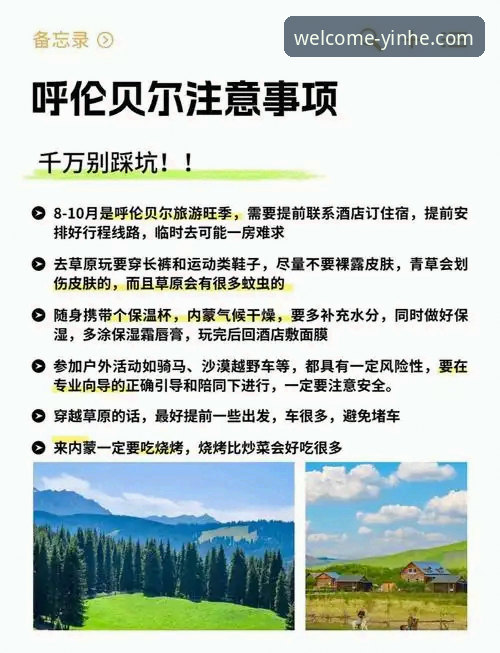 备忘录

welcome-yinhe.com

呼伦贝尔注意事项

千万别踩坑！！

8-10月是呼伦贝尔旅游旺季，需要提前联系酒店订住宿，提前安排好行程线路，临时去可能一房难求

去草原玩要穿长裤和运动类鞋子，尽量不要裸露皮肤，青草会划伤皮肤的，而且草原会有很多蚊虫的

随身携带个保温杯，内蒙气候干燥，要多补充水分，同时做好保湿，多涂保湿霜唇膏，玩完后回酒店敷面膜

参加户外活动如骑马、沙漠越野车等，都具有一定风险性，要在专业向导的正确引导和陪同下进行，一定要注意安全。

穿越草原的话，最好提前一些出发，车很多，避免堵车

来内蒙一定要吃烧烤，烧烤比炒菜会好吃很多